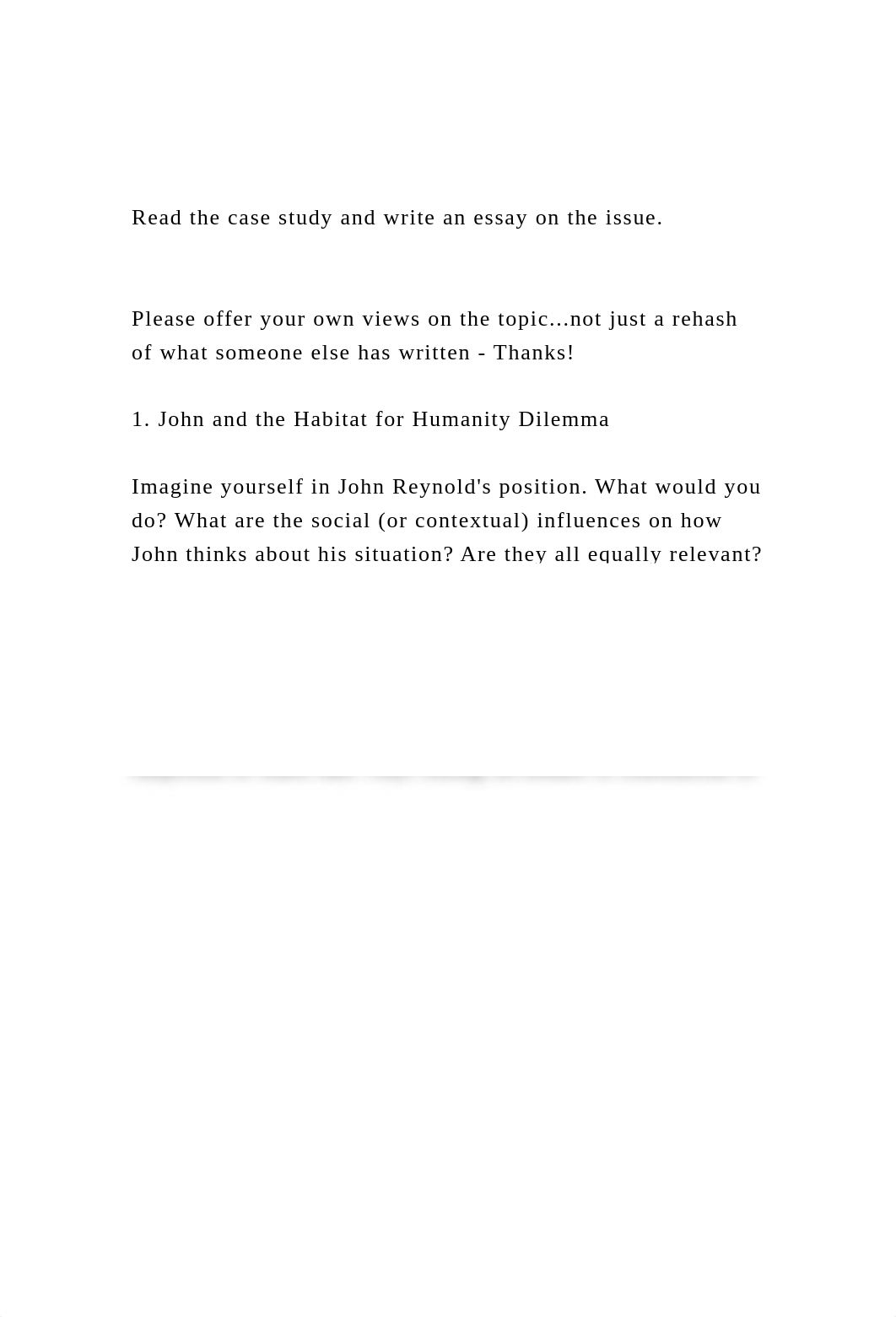 Read the case study and write an essay on the issue.

Please offer your own views on the topic...not just a rehash of what someone else has written - Thanks!

1. John and the Habitat for Humanity Dilemma

Imagine yourself in John Reynold's position. What would you do? What are the social (or contextual) influences on how John thinks about his situation? Are they all equally relevant?